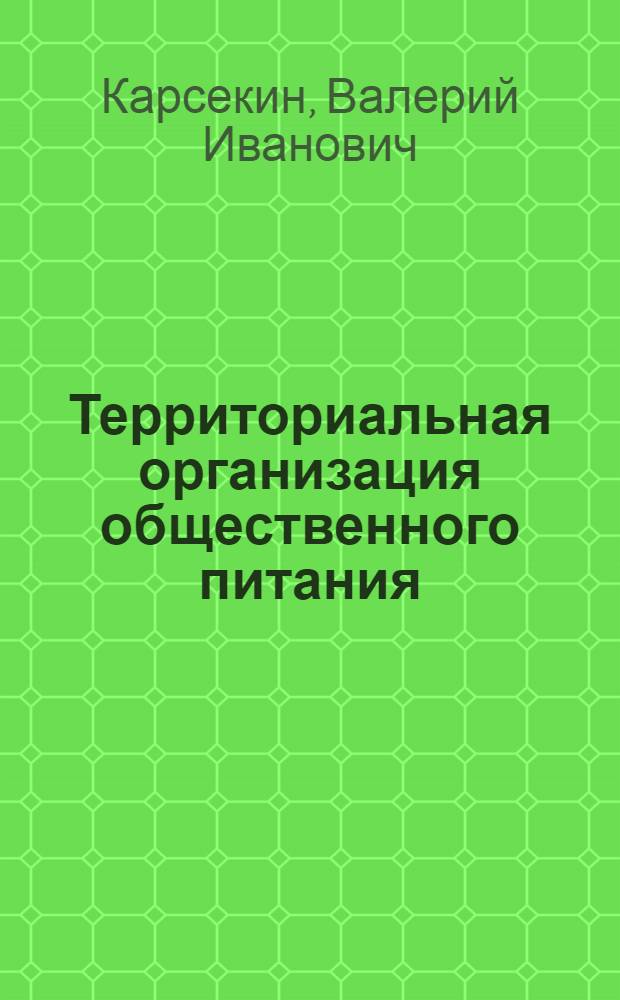 Карсекин, Валерий Иванович

Территориальная организация общественного питания